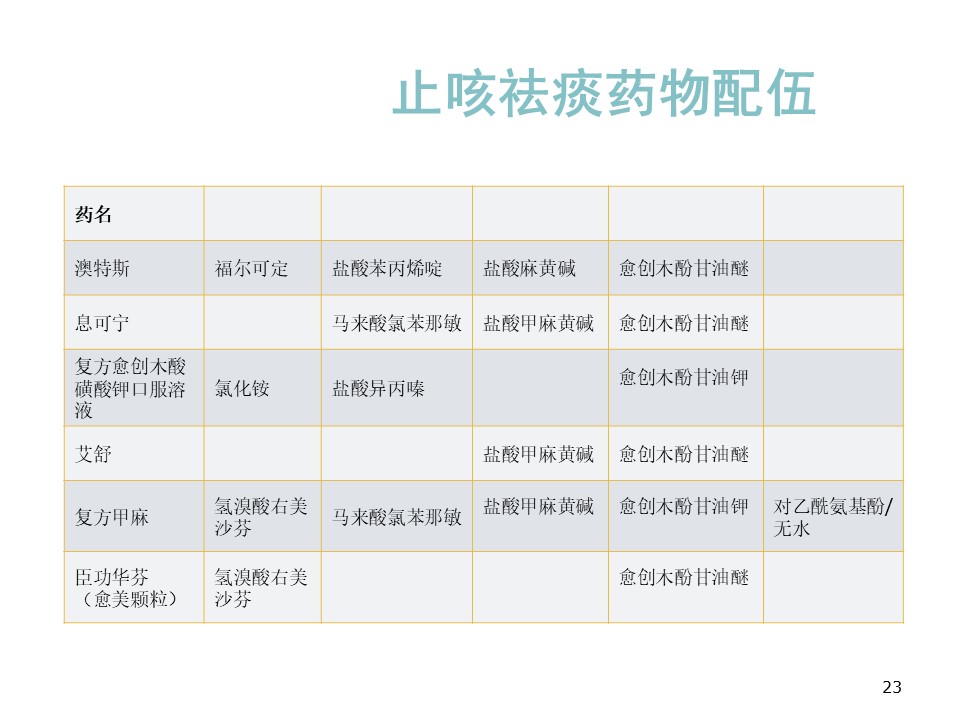 止咳祛痰药物配伍

| 药名 | | | | | |
|---|---|---|---|---|---|
| 澳特斯 | 福尔可定 | 盐酸苯丙烯啶 | 盐酸麻黄碱 | 愈创木酚甘油醚 | |
| 息可宁 | | 马来酸氯苯那敏 | 盐酸甲麻黄碱 | 愈创木酚甘油醚 | |
| 复方愈创木酸磺酸钾口服溶液 | 氯化铵 | 盐酸异丙嗪 | | 愈创木酚甘油钾 | |
| 艾舒 | | | 盐酸甲麻黄碱 | 愈创木酚甘油醚 | |
| 复方甲麻 | 氢溴酸右美沙芬 | 马来酸氯苯那敏 | 盐酸甲麻黄碱 | 愈创木酚甘油钾 | 对乙酰氨基酚/无水 |
| 臣功华芬（愈美颗粒） | 氢溴酸右美沙芬 | | | 愈创木酚甘油醚 | |

23